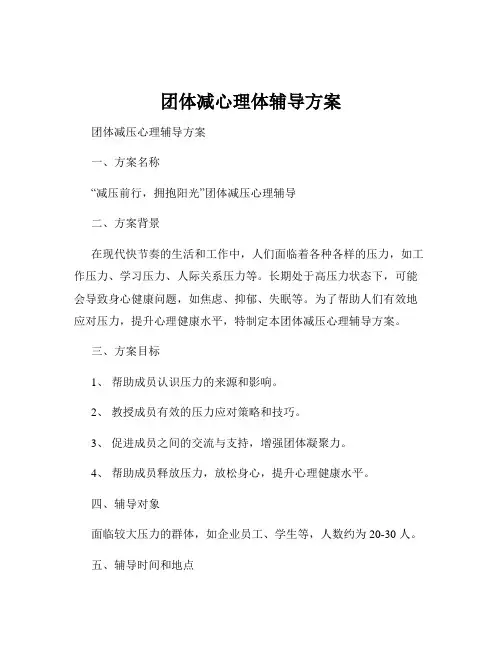 团体减心理体辅导方案

团体减压心理辅导方案

一、方案名称

“减压前行，拥抱阳光”团体减压心理辅导

二、方案背景

在现代快节奏的生活和工作中，人们面临着各种各样的压力，如工作压力、学习压力、人际关系压力等。长期处于高压力状态下，可能会导致身心健康问题，如焦虑、抑郁、失眠等。为了帮助人们有效地应对压力，提升心理健康水平，特制定本团体减压心理辅导方案。

三、方案目标

1、 帮助成员认识压力的来源和影响。

2、 教授成员有效的压力应对策略和技巧。

3、 促进成员之间的交流与支持，增强团体凝聚力。

4、 帮助成员释放压力，放松身心，提升心理健康水平。

四、辅导对象

面临较大压力的群体，如企业员工、学生等，人数约为 20-30 人。

五、辅导时间和地点